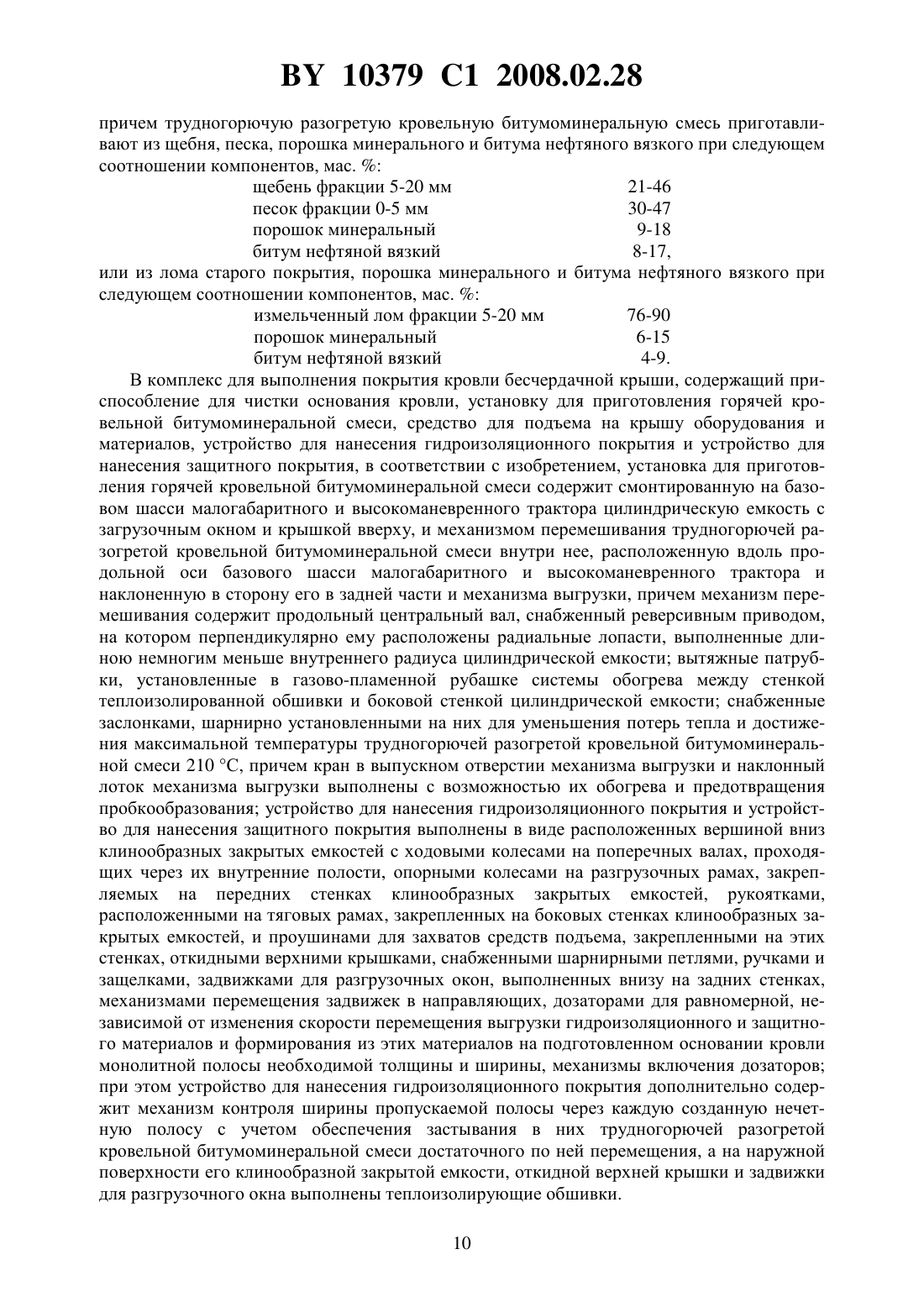 BY 10379 C1 2008.02.28

причем трудногорючую разогретую кровельную битумоминеральную смесь приготавливают из щебня, песка, порошка минерального и битума нефтяного вязкого при следующем соотношении компонентов, мас. %:

| | |
|---|---|
| щебень фракции 5-20 мм | 21-46 |
| песок фракции 0-5 мм | 30-47 |
| порошок минеральный | 9-18 |
| битум нефтяной вязкий | 8-17, |

или из лома старого покрытия, порошка минерального и битума нефтяного вязкого при следующем соотношении компонентов, мас. %:

| | |
|---|---|
| измельченный лом фракции 5-20 мм | 76-90 |
| порошок минеральный | 6-15 |
| битум нефтяной вязкий | 4-9. |

В комплекс для выполнения покрытия кровли бесчердачной крыши, содержащий приспособление для чистки основания кровли, установку для приготовления горячей кровельной битумоминеральной смеси, средство для подъема на крышу оборудования и материалов, устройство для нанесения гидроизоляционного покрытия и устройство для нанесения защитного покрытия, в соответствии с изобретением, установка для приготовления горячей кровельной битумоминеральной смеси содержит смонтированную на базовом шасси малогабаритного и высокоманевренного трактора цилиндрическую емкость с загрузочным окном и крышкой вверху, и механизмом перемешивания трудногорючей разогретой кровельной битумоминеральной смеси внутри нее, расположенную вдоль продольной оси базового шасси малогабаритного и высокоманевренного трактора и наклоненную в сторону его в задней части и механизма выгрузки, причем механизм перемешивания содержит продольный центральный вал, снабженный реверсивным приводом, на котором перпендикулярно ему расположены радиальные лопасти, выполненные длиною немногим меньше внутреннего радиуса цилиндрической емкости; вытяжные патрубки, установленные в газово-пламенной рубашке системы обогрева между стенкой теплоизолированной обшивки и боковой стенкой цилиндрической емкости; снабженные заслонками, шарнирно установленными на них для уменьшения потерь тепла и достижения максимальной температуры трудногорючей разогретой кровельной битумоминеральной смеси 210 °С, причем кран в выпускном отверстии механизма выгрузки и наклонный лоток механизма выгрузки выполнены с возможностью их обогрева и предотвращения пробкообразования; устройство для нанесения гидроизоляционного покрытия и устройство для нанесения защитного покрытия выполнены в виде расположенных вершиной вниз клинообразных закрытых емкостей с ходовыми колесами на поперечных валах, проходящих через их внутренние полости, опорными колесами на разгрузочных рамах, закрепляемых на передних стенках клинообразных закрытых емкостей, рукоятками, расположенными на тяговых рамах, закрепленных на боковых стенках клинообразных закрытых емкостей, и проушинами для захватов средств подъема, закрепленными на этих стенках, откидными верхними крышками, снабженными шарнирными петлями, ручками и защелками, задвижками для разгрузочных окон, выполненных внизу на задних стенках, механизмами перемещения задвижек в направляющих, дозаторами для равномерной, независимой от изменения скорости перемещения выгрузки гидроизоляционного и защитного материалов и формирования из этих материалов на подготовленном основании кровли монолитной полосы необходимой толщины и ширины, механизмы включения дозаторов; при этом устройство для нанесения гидроизоляционного покрытия дополнительно содержит механизм контроля ширины пропускаемой полосы через каждую созданную нечетную полосу с учетом обеспечения застывания в них трудногорючей разогретой кровельной битумоминеральной смеси достаточного по ней перемещения, а на наружной поверхности его клинообразной закрытой емкости, откидной верхней крышки и задвижки для разгрузочного окна выполнены теплоизолирующие обшивки.

10